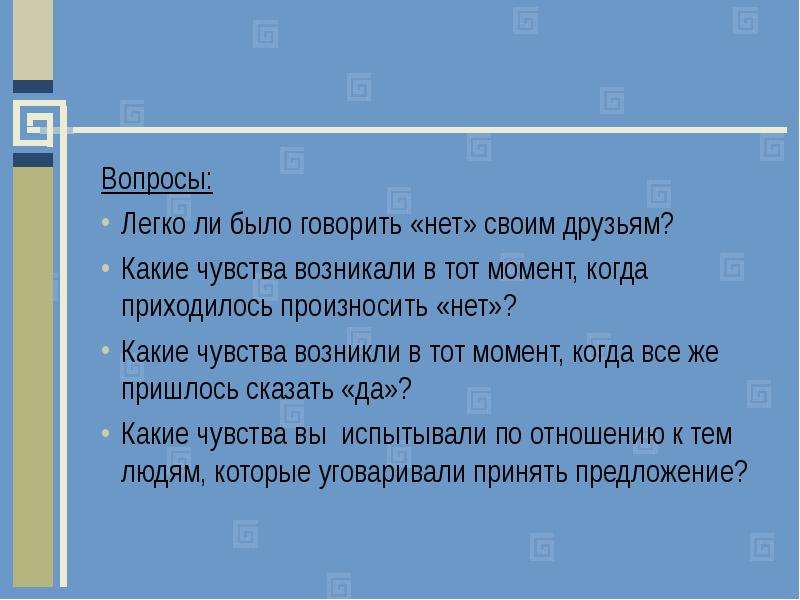 Вопросы:

• Легко ли было говорить «нет» своим друзьям?

• Какие чувства возникали в тот момент, когда приходилось произносить «нет»?

• Какие чувства возникли в тот момент, когда все же пришлось сказать «да»?

• Какие чувства вы испытывали по отношению к тем людям, которые уговаривали принять предложение?